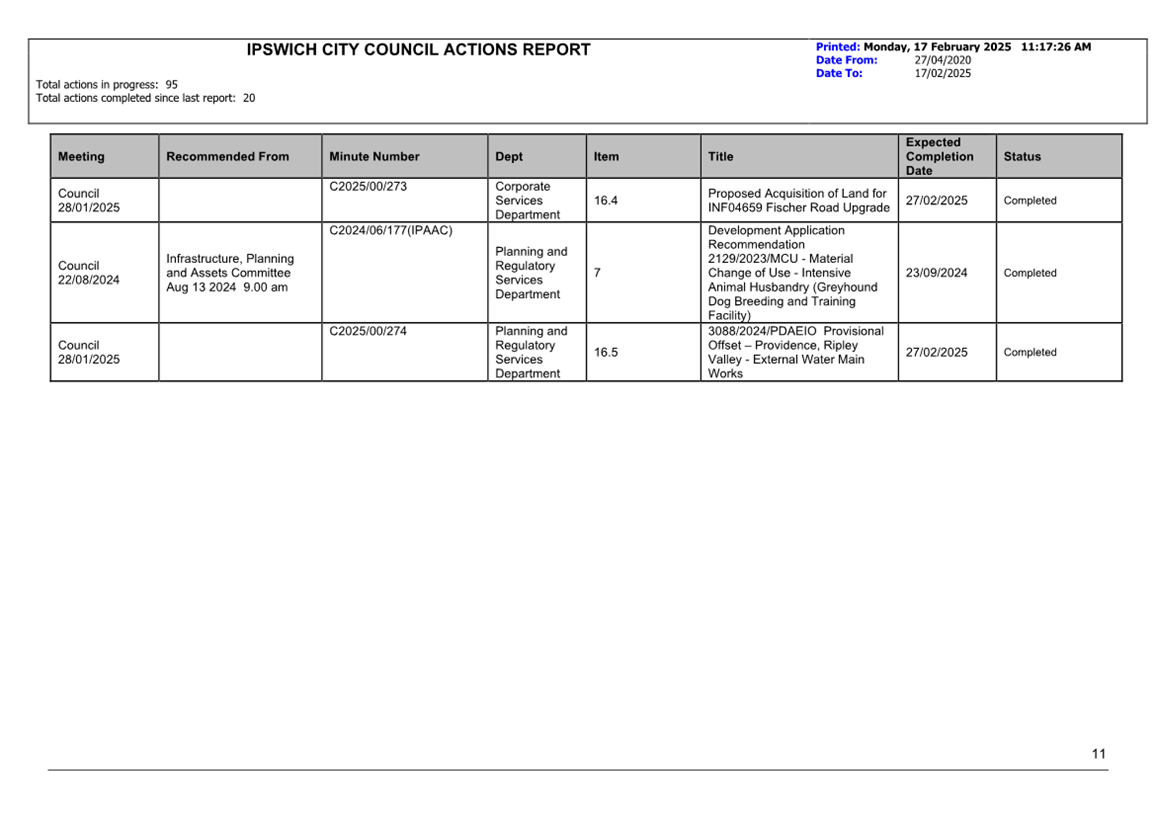 IPSWICH CITY COUNCIL ACTIONS REPORT

Printed: Monday, 17 February 2025 11:17:26 AM
Date From: 27/04/2020
Date To: 17/02/2025

Total actions in progress: 95
Total actions completed since last report: 20

| Meeting | Recommended From | Minute Number | Dept | Item | Title | Expected Completion Date | Status |
|---|---|---|---|---|---|---|---|
| Council 28/01/2025 | | C2025/00/273 | Corporate Services Department | 16.4 | Proposed Acquisition of Land for INF04659 Fischer Road Upgrade | 27/02/2025 | Completed |
| Council 22/08/2024 | Infrastructure, Planning and Assets Committee Aug 13 2024 9.00 am | C2024/06/177(IPAAC) | Planning and Regulatory Services Department | 7 | Development Application Recommendation 2129/2023/MCU - Material Change of Use - Intensive Animal Husbandry (Greyhound Dog Breeding and Training Facility) | 23/09/2024 | Completed |
| Council 28/01/2025 | | C2025/00/274 | Planning and Regulatory Services Department | 16.5 | 3088/2024/PDAEIO Provisional Offset – Providence, Ripley Valley - External Water Main Works | 27/02/2025 | Completed |

11